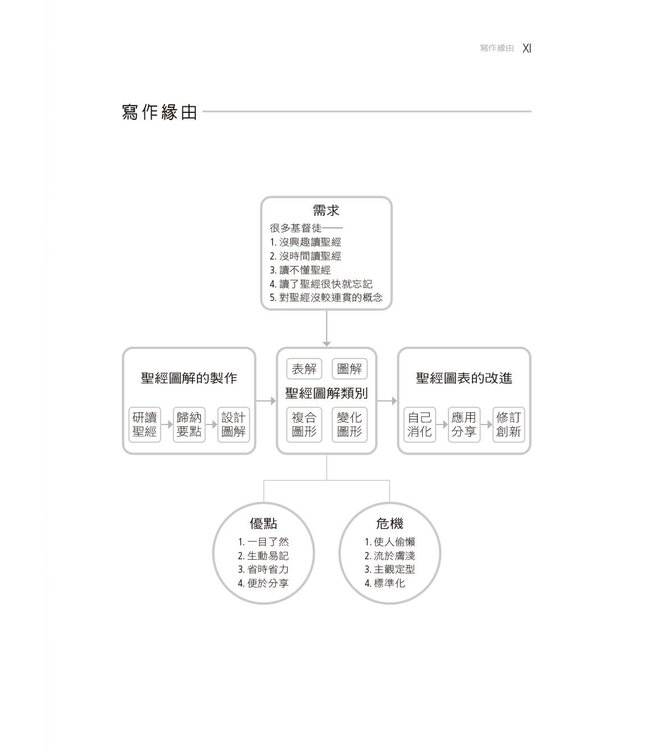 寫作緣由 XI

寫作緣由

需求
很多基督徒——
1. 沒興趣讀聖經
2. 沒時間讀聖經
3. 讀不懂聖經
4. 讀了聖經很快就忘記
5. 對聖經沒較連貫的概念

聖經圖解的製作
研讀聖經
歸納要點
設計圖解

表解
圖解
聖經圖解類別
複合圖形
變化圖形

聖經圖表的改進
自己消化
應用分享
修訂創新

優點
1. 一目了然
2. 生動易記
3. 省時省力
4. 便於分享

危機
1. 使人偷懶
2. 流於膚淺
3. 主觀定型
4. 標準化